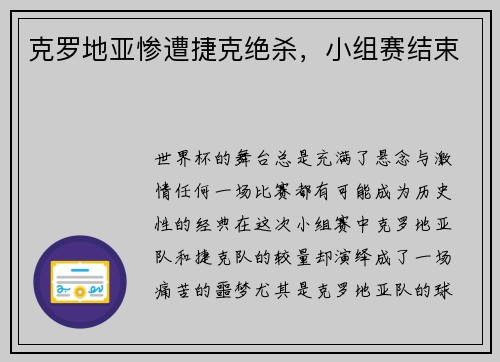 克罗地亚惨遭捷克绝杀，小组赛结束

世界杯的舞台总是充满了悬念与激情任何一场比赛都有可能成为历史性的经典在这次小组赛中克罗地亚队和捷克队的较量却演绎成了一场痛苦的噩梦尤其是克罗地亚队的球